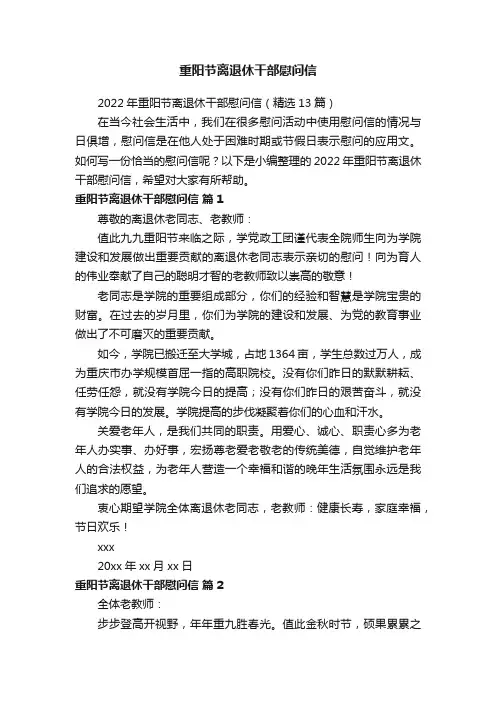 重阳节离退休干部慰问信

2022 年重阳节离退休干部慰问信（精选 13 篇）

在当今社会生活中，我们在很多慰问活动中使用慰问信的情况与日俱增，慰问信是在他人处于困难时期或节假日表示慰问的应用文。如何写一份恰当的慰问信呢？以下是小编整理的 2022 年重阳节离退休干部慰问信，希望对大家有所帮助。

重阳节离退休干部慰问信 篇 1

尊敬的离退休老同志、老教师：

值此九九重阳节来临之际，学党政工团谨代表全院师生向为学院建设和发展做出重要贡献的离退休老同志表示亲切的慰问！向为育人的伟业奉献了自己的聪明才智的老教师致以崇高的敬意！

老同志是学院的重要组成部分，你们的经验和智慧是学院宝贵的财富。在过去的岁月里，你们为学院的建设和发展、为党的教育事业做出了不可磨灭的重要贡献。

如今，学院已搬迁至大学城，占地 1364 亩，学生总数过万人，成为重庆市办学规模首屈一指的高职院校。没有你们昨日的默默耕耘、任劳任怨，就没有学院今日的提高；没有你们昨日的艰苦奋斗，就没有学院今日的发展。学院提高的步伐凝聚着你们的心血和汗水。

关爱老年人，是我们共同的职责。用爱心、诚心、职责心多为老年人办实事、办好事，宏扬尊老爱老敬老的传统美德，自觉维护老年人的合法权益，为老年人营造一个幸福和谐的晚年生活氛围永远是我们追求的愿望。

衷心期望学院全体离退休老同志，老教师：健康长寿，家庭幸福，节日欢乐！

xxx

20xx 年 xx 月 xx 日

重阳节离退休干部慰问信 篇 2

全体老教师：

步步登高开视野，年年重九胜春光。值此金秋时节，硕果累累之